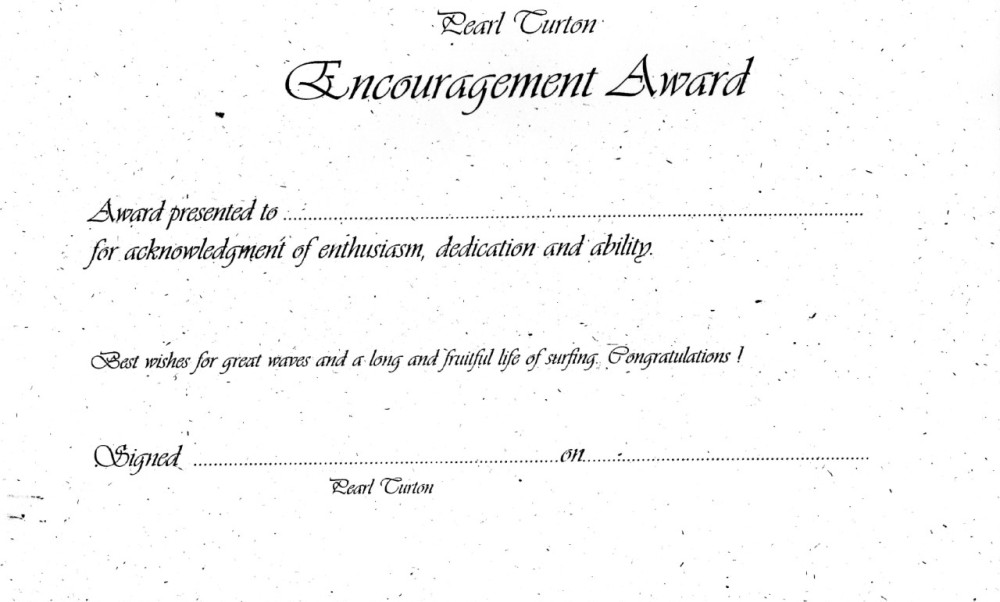 Pearl Turton

Encouragement Award

Award presented to ____
for acknowledgment of enthusiasm, dedication and ability.

Best wishes for great waves and a long and fruitful life of surfing. Congratulations !

Signed ____ on ____
Pearl Turton